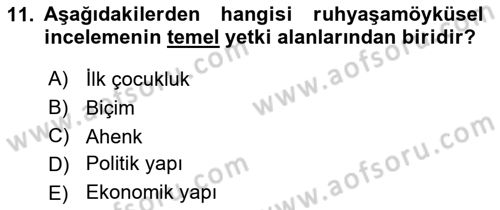 11. Aşağıdakilerden hangisi ruhyaşamöyküsel incelemenin temel yetki alanlarından biridir?

A) İlk çocukluk
B) Biçim
C) Ahenk
D) Politik yapı
E) Ekonomik yapı

www.aofsoru.com
www.aofsoru.com
www.aofsoru.com
www.aofsoru.com